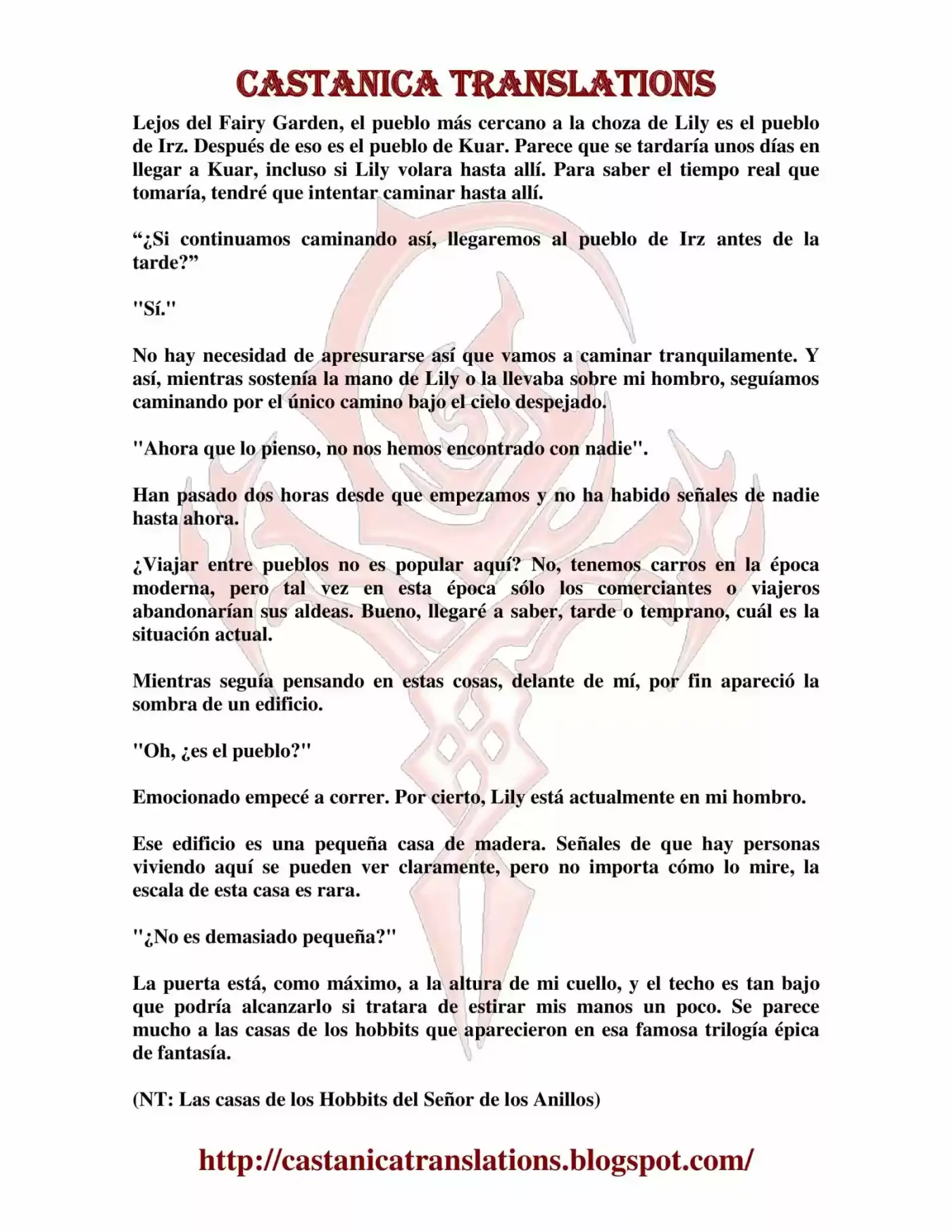 CASTANICA TRANSLATIONS

Lejos del Fairy Garden, el pueblo más cercano a la choza de Lily es el pueblo de Irz. Después de eso es el pueblo de Kuar. Parece que se tardaría unos días en llegar a Kuar, incluso si Lily volara hasta allí. Para saber el tiempo real que tomaría, tendré que intentar caminar hasta allí.

“¿Si continuamos caminando así, llegaremos al pueblo de Irz antes de la tarde?”

"Sí."

No hay necesidad de apresurarse así que vamos a caminar tranquilamente. Y así, mientras sostenía la mano de Lily o la llevaba sobre mi hombro, seguíamos caminando por el único camino bajo el cielo despejado.

"Ahora que lo pienso, no nos hemos encontrado con nadie".

Han pasado dos horas desde que empezamos y no ha habido señales de nadie hasta ahora.

¿Viajar entre pueblos no es popular aquí? No, tenemos carros en la época moderna, pero tal vez en esta época sólo los comerciantes o viajeros abandonarían sus aldeas. Bueno, llegaré a saber, tarde o temprano, cuál es la situación actual.

Mientras seguía pensando en estas cosas, delante de mí, por fin apareció la sombra de un edificio.

"Oh, ¿es el pueblo?"

Emocionado empecé a correr. Por cierto, Lily está actualmente en mi hombro.

Ese edificio es una pequeña casa de madera. Señales de que hay personas viviendo aquí se pueden ver claramente, pero no importa cómo lo mire, la escala de esta casa es rara.

"¿No es demasiado pequeña?"

La puerta está, como máximo, a la altura de mi cuello, y el techo es tan bajo que podría alcanzarlo si tratara de estirar mis manos un poco. Se parece mucho a las casas de los hobbits que aparecieron en esa famosa trilogía épica de fantasía.

(NT: Las casas de los Hobbits del Señor de los Anillos)

http://castanicatranslations.blogspot.com/